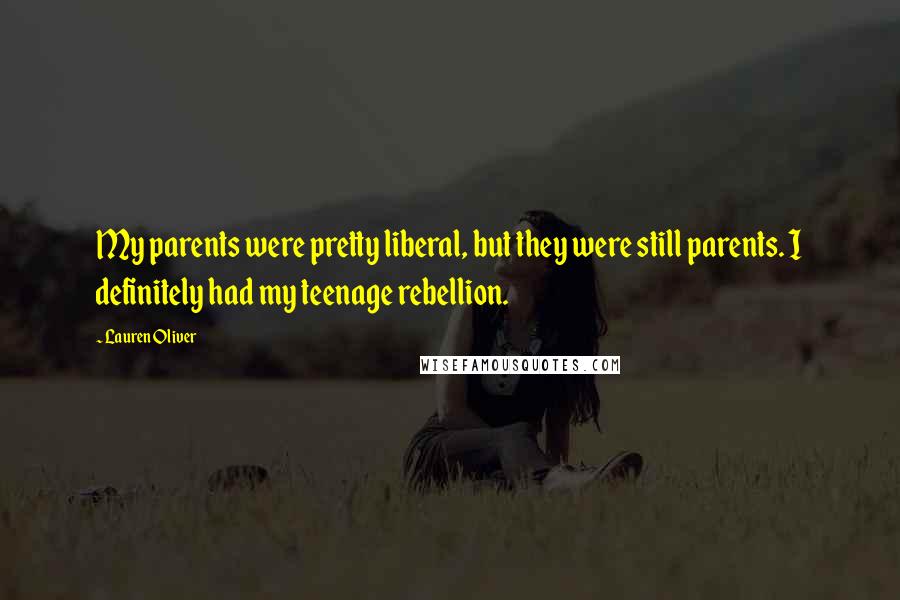 My parents were pretty liberal, but they were still parents. I definitely had my teenage rebellion.

~ Lauren Oliver

WISEFAMOUSQUOTES.COM